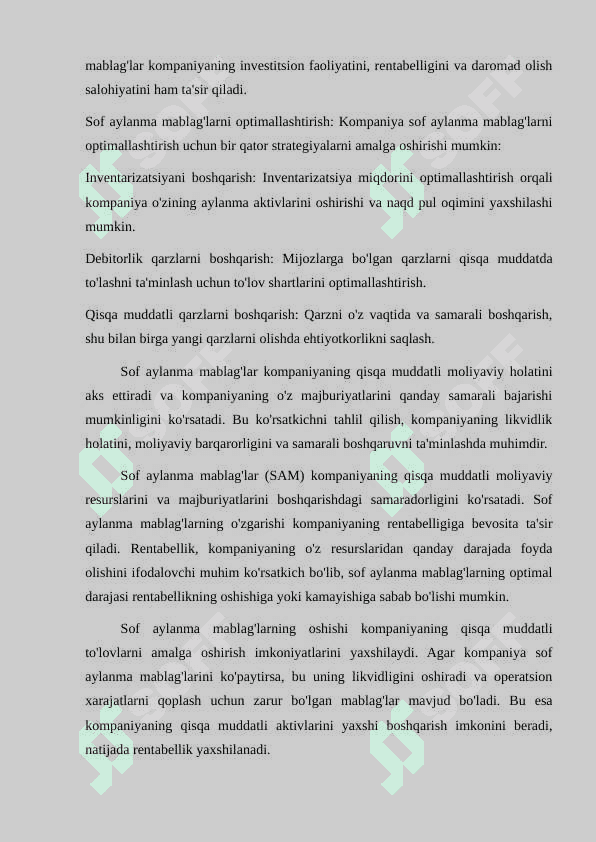 mablag'lar kompaniyaning investitsion faoliyatini, rentabelligini va daromad olish salohiyatini ham ta'sir qiladi.

Sof aylanma mablag'larni optimallashtirish: Kompaniya sof aylanma mablag'larni optimallashtirish uchun bir qator strategiyalarni amalga oshirishi mumkin:

Inventarizatsiyani boshqarish: Inventarizatsiya miqdorini optimallashtirish orqali kompaniya o'zining aylanma aktivlarini oshirishi va naqd pul oqimini yaxshilashi mumkin.

Debitorlik qarzlarni boshqarish: Mijozlarga bo'lgan qarzlarni qisqa muddatda to'lashni ta'minlash uchun to'lov shartlarini optimallashtirish.

Qisqa muddatli qarzlarni boshqarish: Qarzni o'z vaqtida va samarali boshqarish, shu bilan birga yangi qarzlarni olishda ehtiyotkorlikni saqlash.

Sof aylanma mablag'lar kompaniyaning qisqa muddatli moliyaviy holatini aks ettiradi va kompaniyaning o'z majburiyatlarini qanday samarali bajarishi mumkinligini ko'rsatadi. Bu ko'rsatkichni tahlil qilish, kompaniyaning likvidlik holatini, moliyaviy barqarorligini va samarali boshqaruvni ta'minlashda muhimdir.

Sof aylanma mablag'lar (SAM) kompaniyaning qisqa muddatli moliyaviy resurslarini va majburiyatlarini boshqarishdagi samaradorligini ko'rsatadi. Sof aylanma mablag'larning o'zgarishi kompaniyaning rentabelligiga bevosita ta'sir qiladi. Rentabellik, kompaniyaning o'z resurslaridan qanday darajada foyda olishini ifodalovchi muhim ko'rsatkich bo'lib, sof aylanma mablag'larning optimal darajasi rentabellikning oshishiga yoki kamayishiga sabab bo'lishi mumkin.

Sof aylanma mablag'larning oshishi kompaniyaning qisqa muddatli to'lovlarni amalga oshirish imkoniyatlarini yaxshilaydi. Agar kompaniya sof aylanma mablag'larini ko'paytirsa, bu uning likvidligini oshiradi va operatsion xarajatlarni qoplash uchun zarur bo'lgan mablag'lar mavjud bo'ladi. Bu esa kompaniyaning qisqa muddatli aktivlarini yaxshi boshqarish imkonini beradi, natijada rentabellik yaxshilanadi.